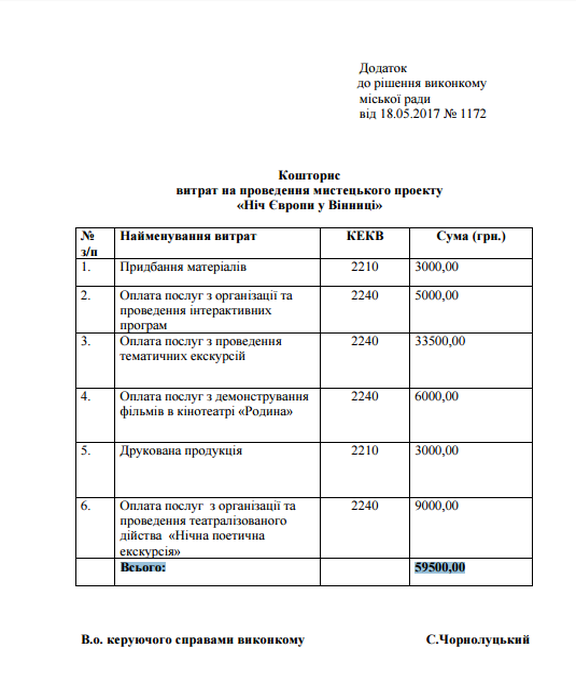 Додаток
до рішення виконкому
міської ради
від 18.05.2017 № 1172

Кошторис
витрат на проведення мистецького проекту
«Ніч Європи у Вінниці»

| № з/п | Найменування витрат | КЕКВ | Сума (грн.) |
|---|---|---|---|
| 1. | Придбання матеріалів | 2210 | 3000,00 |
| 2. | Оплата послуг з організації та проведення інтерактивних програм | 2240 | 5000,00 |
| 3. | Оплата послуг з проведення тематичних екскурсій | 2240 | 33500,00 |
| 4. | Оплата послуг з демонстрування фільмів в кінотеатрі «Родина» | 2240 | 6000,00 |
| 5. | Друкована продукція | 2210 | 3000,00 |
| 6. | Оплата послуг з організації та проведення театралізованого дійства «Нічна поетична екскурсія» | 2240 | 9000,00 |
| | Всього: | | 59500,00 |

В.о. керуючого справами виконкому С.Чорнолуцький